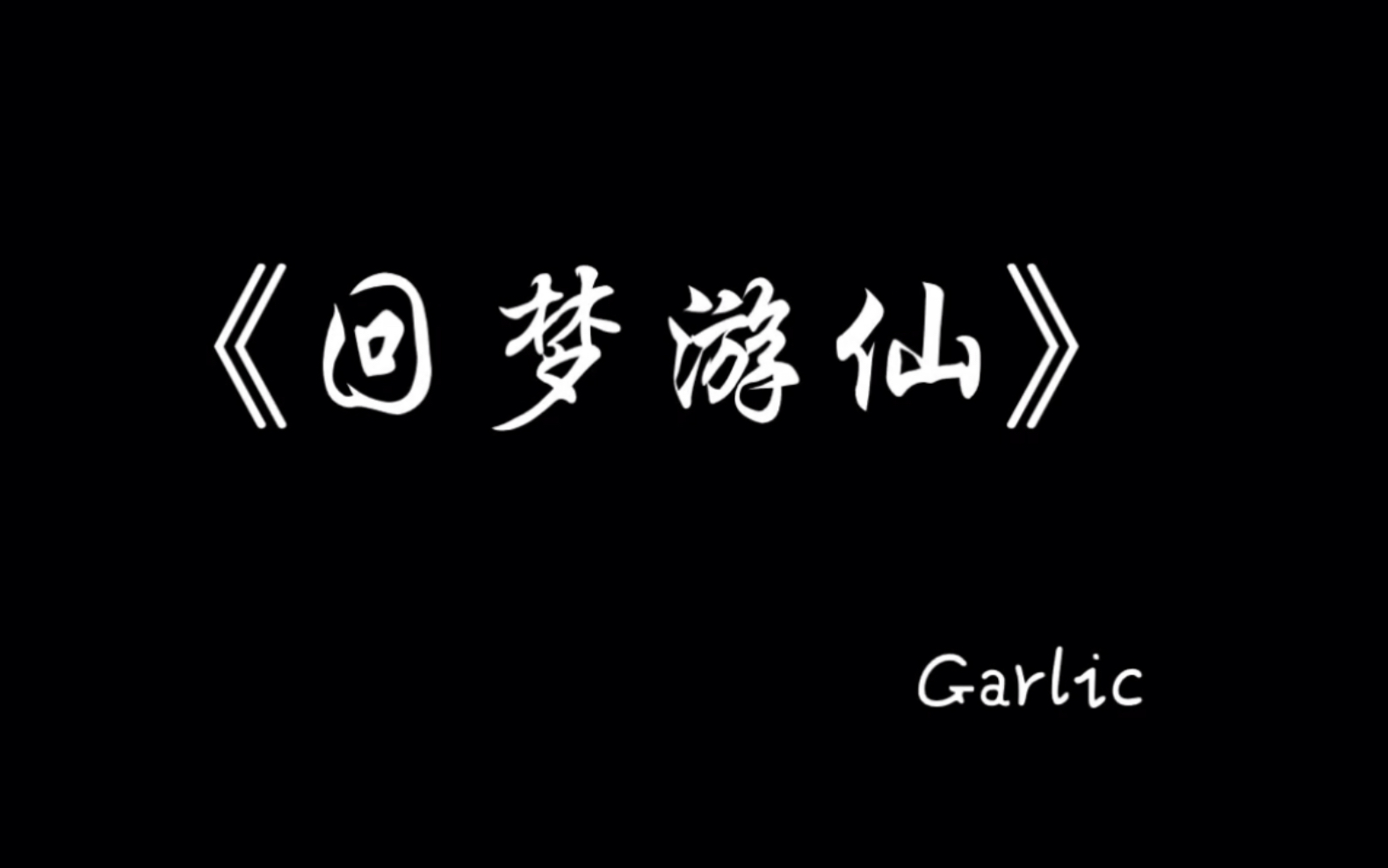 《回梦游仙》

Garlic